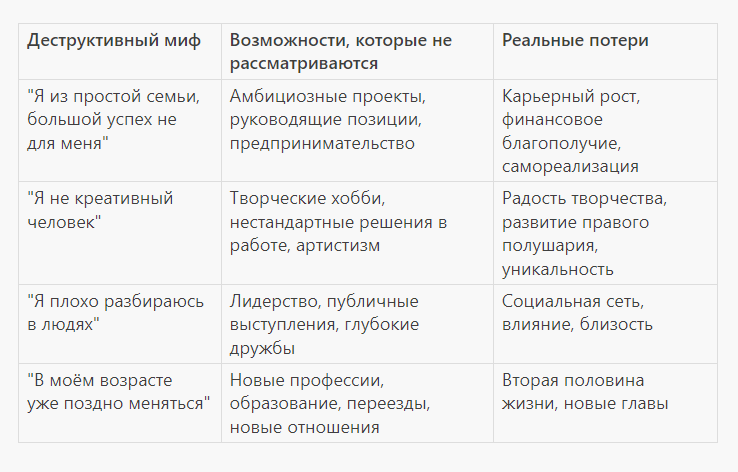 | Деструктивный миф | Возможности, которые не рассматриваются | Реальные потери |
|---|---|---|
| "Я из простой семьи, большой успех не для меня" | Амбициозные проекты, руководящие позиции, предпринимательство | Карьерный рост, финансовое благополучие, самореализация |
| "Я не креативный человек" | Творческие хобби, нестандартные решения в работе, артистизм | Радость творчества, развитие правого полушария, уникальность |
| "Я плохо разбираюсь в людях" | Лидерство, публичные выступления, глубокие дружбы | Социальная сеть, влияние, близость |
| "В моём возрасте уже поздно меняться" | Новые профессии, образование, переезды, новые отношения | Вторая половина жизни, новые главы |